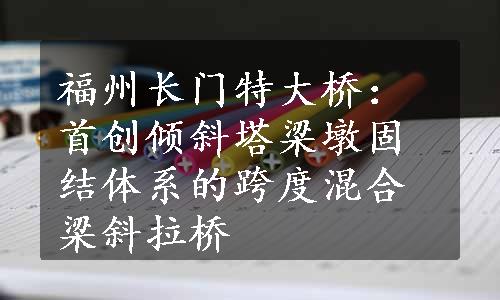 福州长门特大桥：首创倾斜塔梁墩固结体系的跨度混合梁斜拉桥